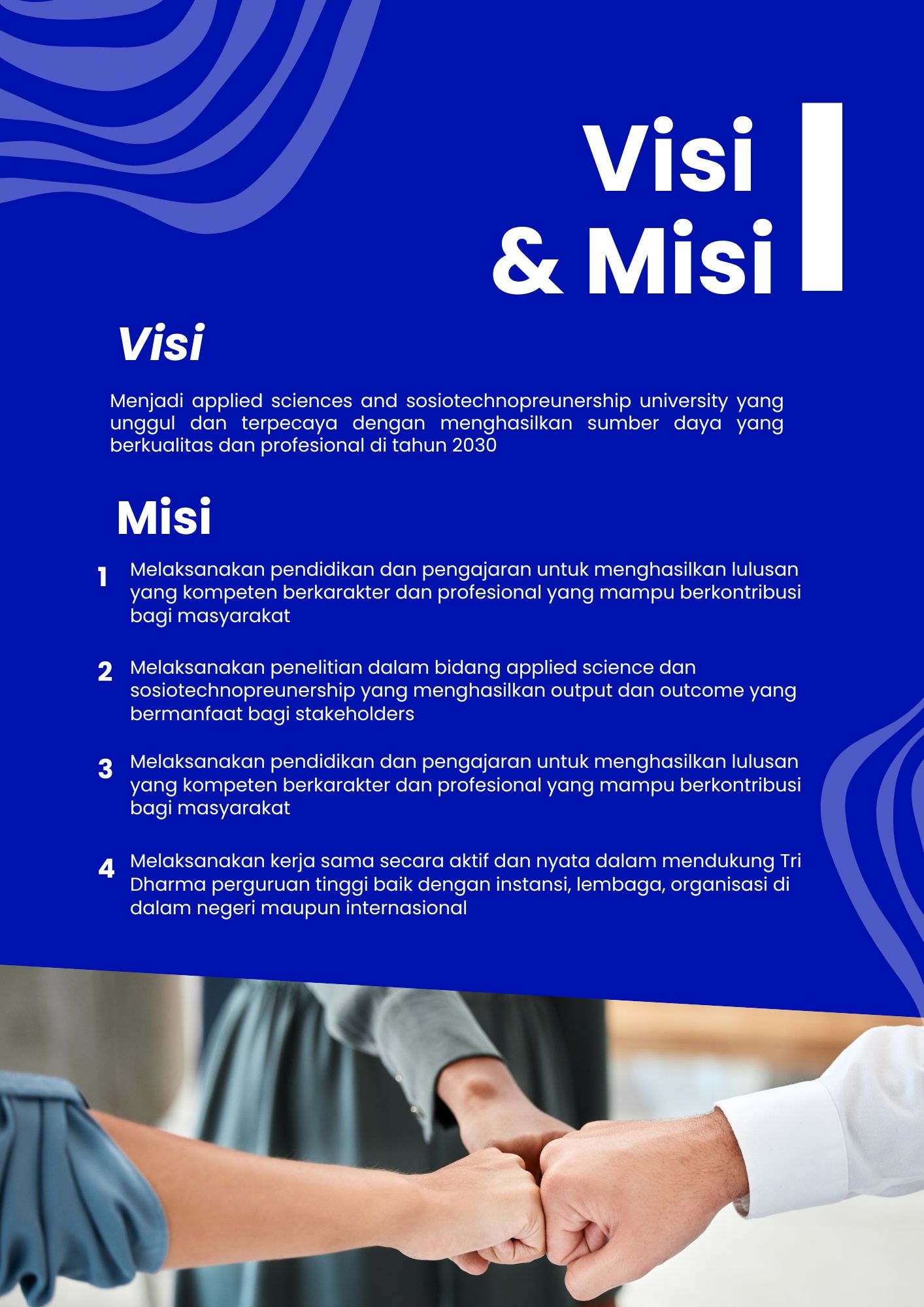 Visi
& Misi

Visi

Menjadi applied sciences and sosiotechnopreunership university yang unggul dan terpecaya dengan menghasilkan sumber daya yang berkualitas dan profesional di tahun 2030

Misi

1 Melaksanakan pendidikan dan pengajaran untuk menghasilkan lulusan yang kompeten berkarakter dan profesional yang mampu berkontribusi bagi masyarakat

2 Melaksanakan penelitian dalam bidang applied science dan sosiotechnopreunership yang menghasilkan output dan outcome yang bermanfaat bagi stakeholders

3 Melaksanakan pendidikan dan pengajaran untuk menghasilkan lulusan yang kompeten berkarakter dan profesional yang mampu berkontribusi bagi masyarakat

4 Melaksanakan kerja sama secara aktif dan nyata dalam mendukung Tri Dharma perguruan tinggi baik dengan instansi, lembaga, organisasi di dalam negeri maupun internasional